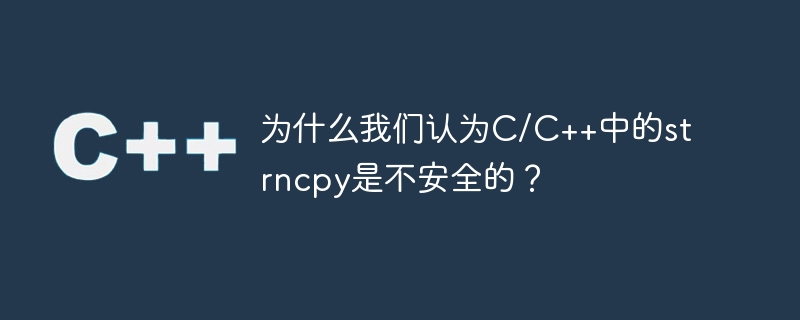 C++

为什么我们认为C/C++中的strncpy是不安全的？